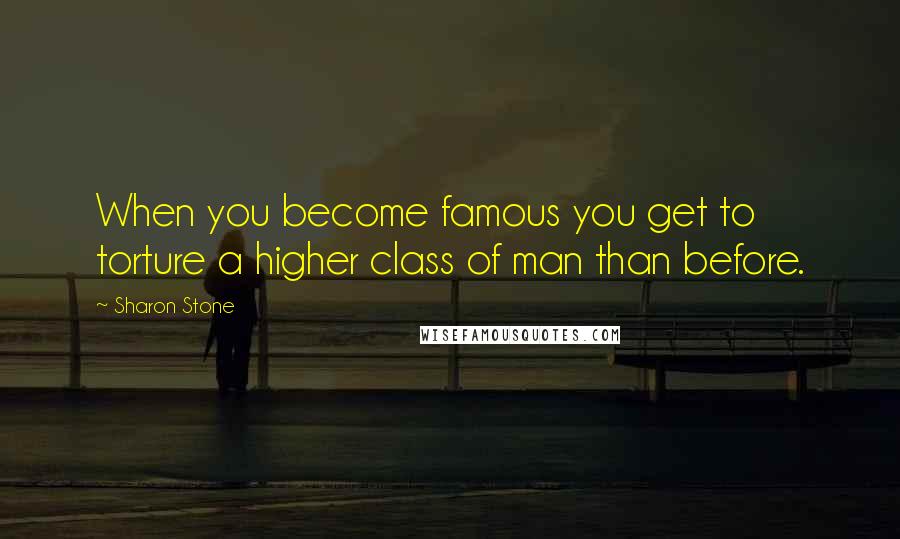 When you become famous you get to torture a higher class of man than before.

~ Sharon Stone

WISEFAMOUSQUOTES.COM